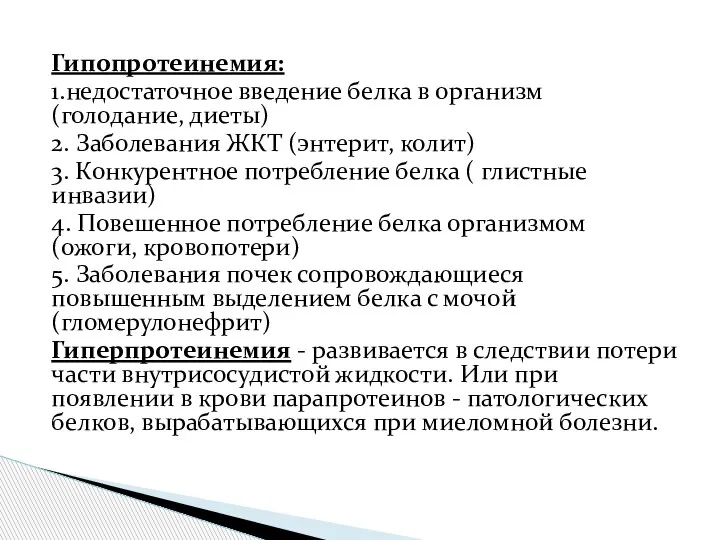 Гипопротеинемия:
1.недостаточное введение белка в организм (голодание, диеты)
2. Заболевания ЖКТ (энтерит, колит)
3. Конкурентное потребление белка ( глистные инвазии)
4. Повешенное потребление белка организмом (ожоги, кровопотери)
5. Заболевания почек сопровождающиеся повышенным выделением белка с мочой (гломерулонефрит)
Гиперпротеинемия - развивается в следствии потери части внутрисосудистой жидкости. Или при появлении в крови парапротеинов - патологических белков, вырабатывающихся при миеломной болезни.